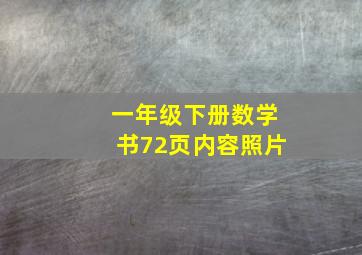 一年级下册数学书72页内容照片